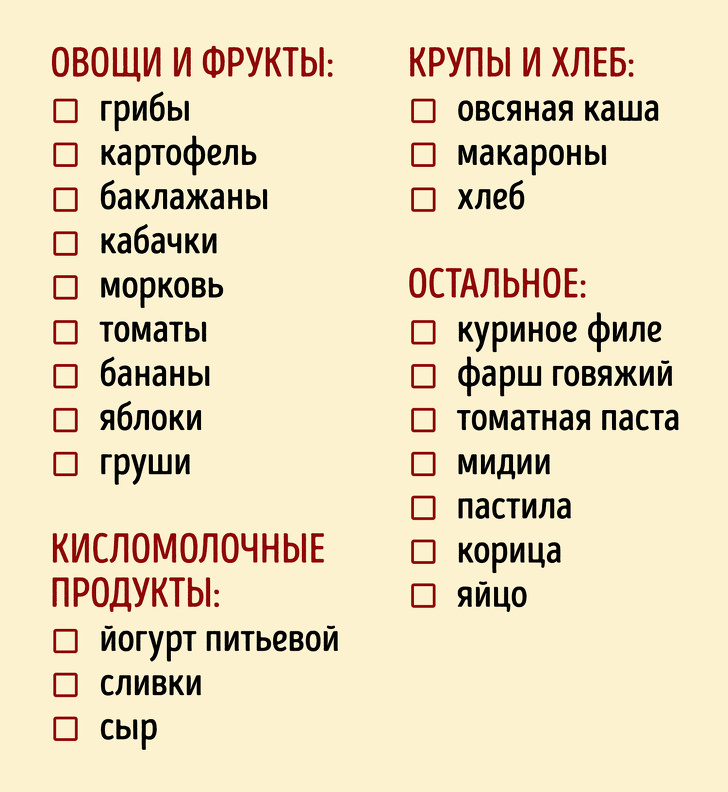 ОВОЩИ И ФРУКТЫ:
☐ грибы
☐ картофель
☐ баклажаны
☐ кабачки
☐ морковь
☐ томаты
☐ бананы
☐ яблоки
☐ груши

КИСЛОМОЛОЧНЫЕ ПРОДУКТЫ:
☐ йогурт питьевой
☐ сливки
☐ сыр

КРУПЫ И ХЛЕБ:
☐ овсяная каша
☐ макароны
☐ хлеб

ОСТАЛЬНОЕ:
☐ куриное филе
☐ фарш говяжий
☐ томатная паста
☐ мидии
☐ пастила
☐ корица
☐ яйцо